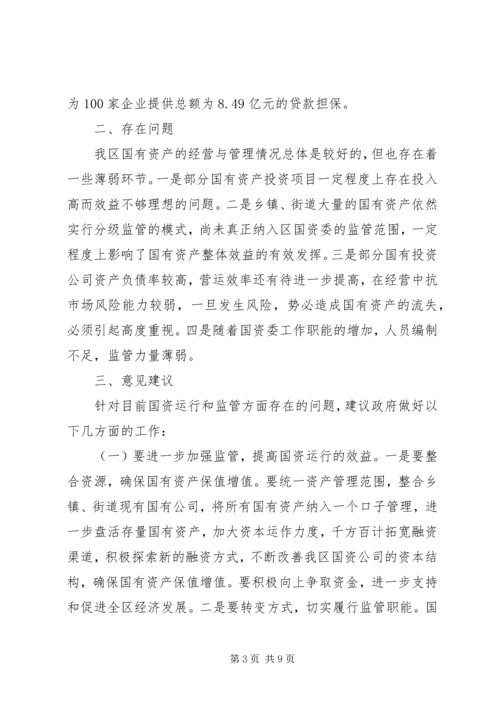 为100家企业提供总额为8.49亿元的贷款担保。

二、存在问题

我区国有资产的经营与管理情况总体是较好的，但也存在着一些薄弱环节。一是部分国有资产投资项目一定程度上存在投入高而效益不够理想的问题。二是乡镇、街道大量的国有资产依然实行分级监管的模式，尚未真正纳入区国资委的监管范围，一定程度上影响了国有资产整体效益的有效发挥。三是部分国有投资公司资产负债率较高，营运效率还有待进一步提高，在经营中抗市场风险能力较弱，一旦发生风险，势必造成国有资产的流失，必须引起高度重视。四是随着国资委工作职能的增加，人员编制不足，监管力量薄弱。

三、意见建议

针对目前国资运行和监管方面存在的问题，建议政府做好以下几方面的工作：

（一）要进一步加强监管，提高国资运行的效益。一是要整合资源，确保国有资产保值增值。要统一资产管理范围，整合乡镇、街道现有国有公司，将所有国有资产纳入一个口子管理，进一步盘活存量国有资产，加大资本运作力度，千方百计拓宽融资渠道，积极探索新的融资方式，不断改善我区国资公司的资本结构，确保国有资产保值增值。要积极向上争取资金，进一步支持和促进全区经济发展。二是要转变方式，切实履行监管职能。国

第3页 共9页